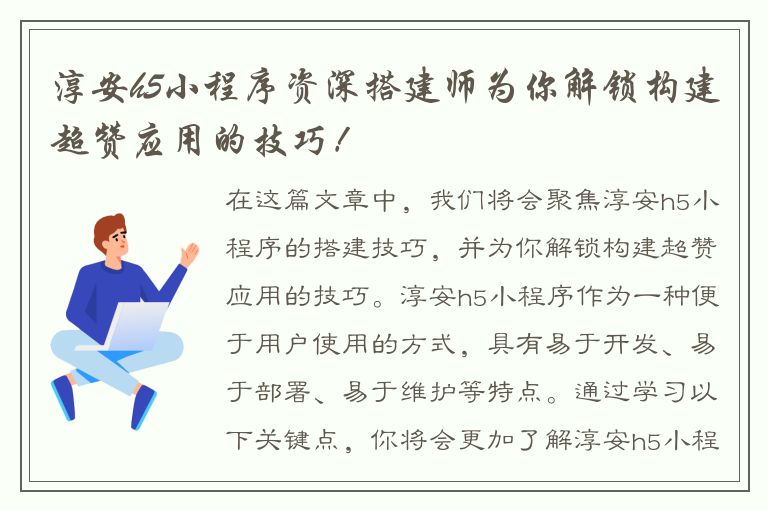 淳安h5小程序资深搭建师为你解锁构建超赞应用的技巧！

在这篇文章中，我们将会聚焦淳安h5小程序的搭建技巧，并为你解锁构建超赞应用的技巧。淳安h5小程序作为一种便于用户使用的方式，具有易于开发、易于部署、易于维护等特点。通过学习以下关键点，你将会更加了解淳安h5小程